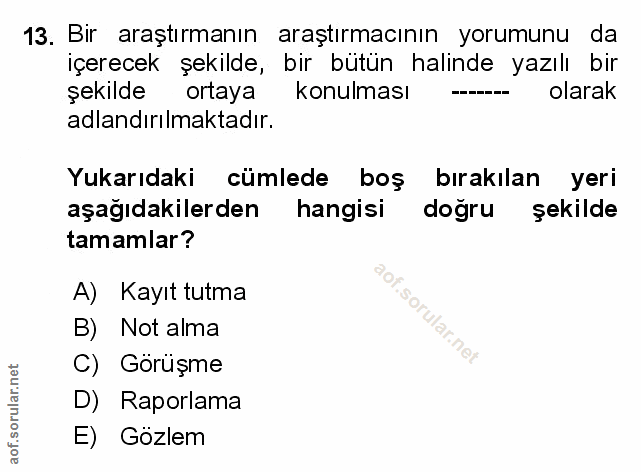 13. Bir araştırmanın araştırmacının yorumunu da içerecek şekilde, bir bütün halinde yazılı bir şekilde ortaya konulması ------- olarak adlandırılmaktadır.

Yukarıdaki cümlede boş bırakılan yeri aşağıdakilerden hangisi doğru şekilde tamamlar?

A) Kayıt tutma
B) Not alma
C) Görüşme
D) Raporlama
E) Gözlem

aof.sorular.net